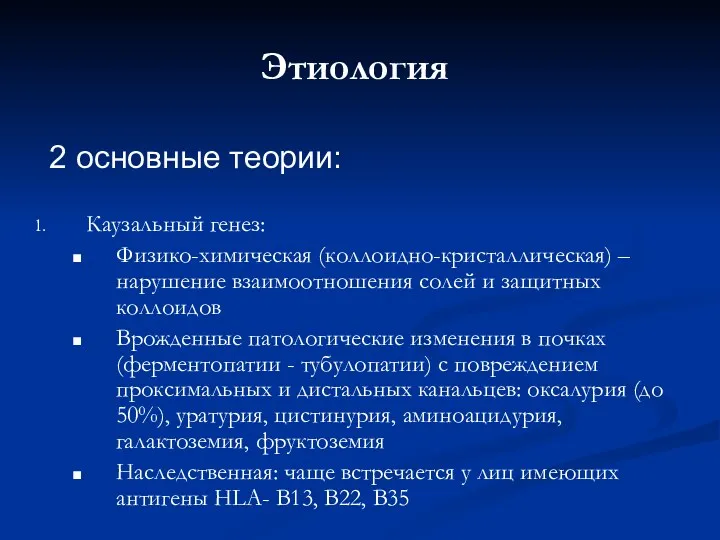 Этиология

2 основные теории:

1. Каузальный генез:

■ Физико-химическая (коллоидно-кристаллическая) – нарушение взаимоотношения солей и защитных коллоидов

■ Врожденные патологические изменения в почках (ферментопатии - тубулопатии) с повреждением проксимальных и дистальных канальцев: оксалурия (до 50%), уратурия, цистинурия, аминоацидурия, галактоземия, фруктоземия

■ Наследственная: чаще встречается у лиц имеющих антигены HLA- B13, B22, B35